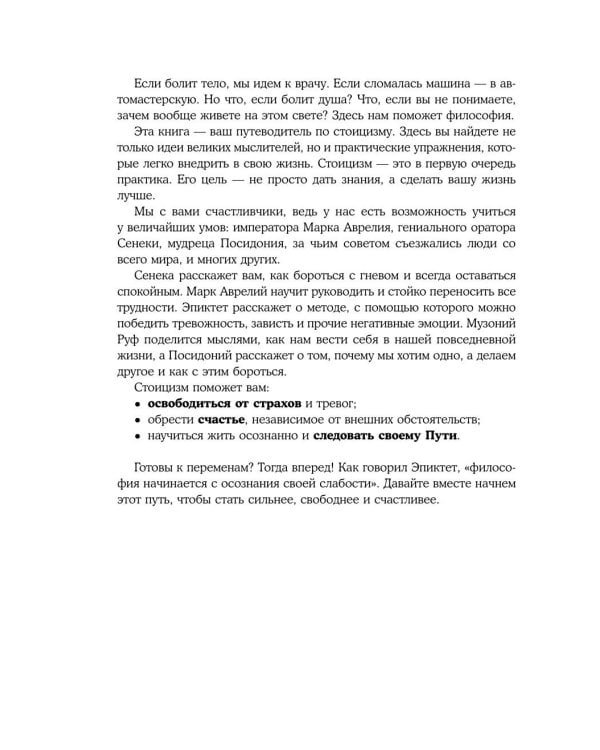 Если болит тело, мы идем к врачу. Если сломалась машина — в автомастерскую. Но что, если болит душа? Что, если вы не понимаете, зачем вообще живете на этом свете? Здесь нам поможет философия.

Эта книга — ваш путеводитель по стоицизму. Здесь вы найдете не только идеи великих мыслителей, но и практические упражнения, которые легко внедрить в свою жизнь. Стоицизм — это в первую очередь практика. Его цель — не просто дать знания, а сделать вашу жизнь лучше.

Мы с вами счастливчики, ведь у нас есть возможность учиться у величайших умов: императора Марка Аврелия, гениального оратора Сенеки, мудреца Посидония, за чьим советом съезжались люди со всего мира, и многих других.

Сенека расскажет вам, как бороться с гневом и всегда оставаться спокойным. Марк Аврелий научит руководить и стойко переносить все трудности. Эпиктет расскажет о методе, с помощью которого можно победить тревожность, зависть и прочие негативные эмоции. Музоний Руф поделится мыслями, как нам вести себя в нашей повседневной жизни, а Посидоний расскажет о том, почему мы хотим одно, а делаем другое и как с этим бороться.

Стоицизм поможет вам:
• освободиться от страхов и тревог;
• обрести счастье, независимое от внешних обстоятельств;
• научиться жить осознанно и следовать своему Пути.

Готовы к переменам? Тогда вперед! Как говорил Эпиктет, «философия начинается с осознания своей слабости». Давайте вместе начнем этот путь, чтобы стать сильнее, свободнее и счастливее.